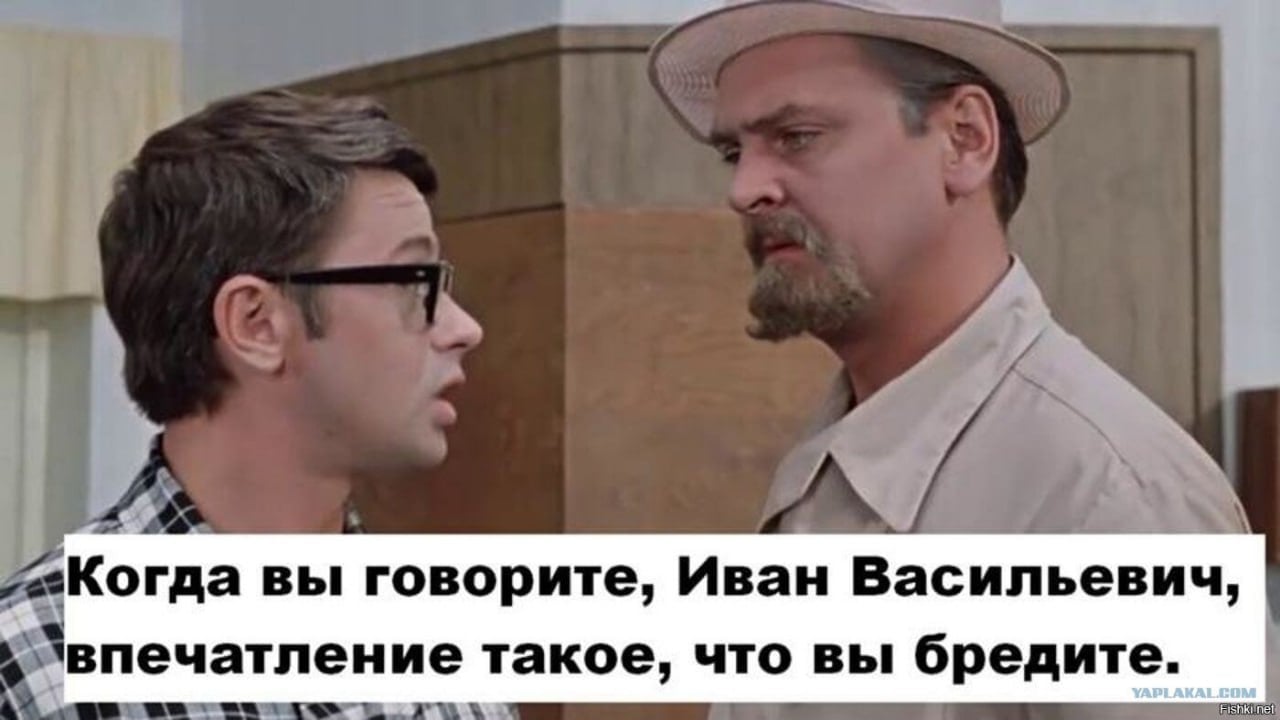 Когда вы говорите, Иван Васильевич, впечатление такое, что вы бредите.

YAPLAKAL.COM

Fishki.net